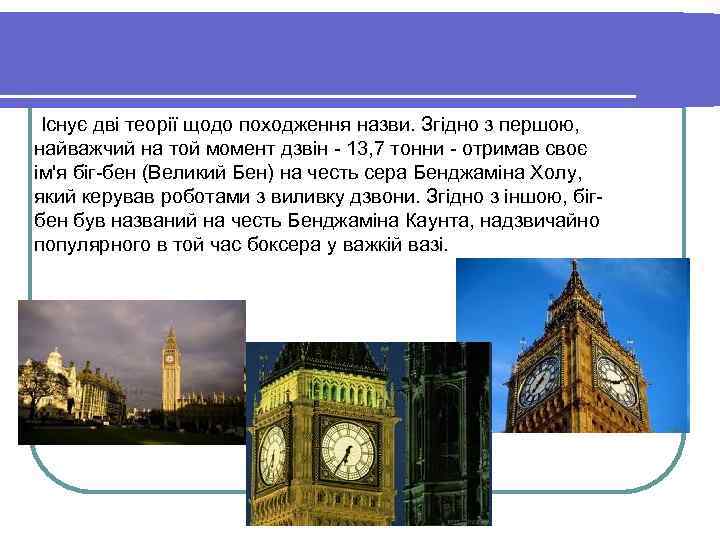 Існує дві теорії щодо походження назви. Згідно з першою, найважчий на той момент дзвін - 13,7 тонни - отримав своє ім'я біг-бен (Великий Бен) на честь сера Бенджаміна Холу, який керував роботами з виливку дзвони. Згідно з іншою, біг-бен був названий на честь Бенджаміна Каунта, надзвичайно популярного в той час боксера у важкій вазі.